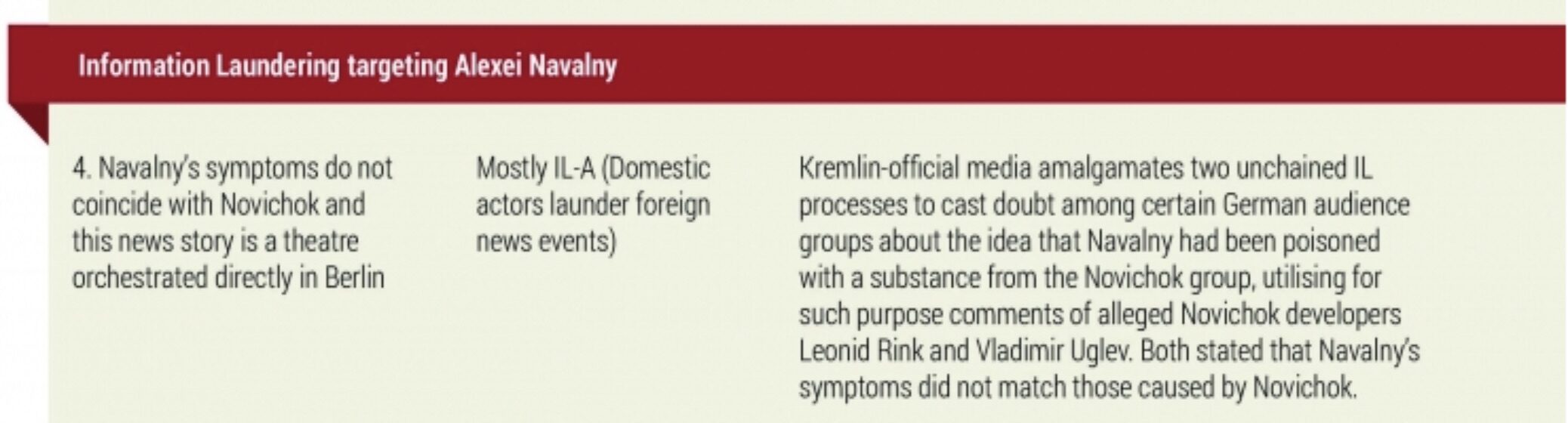 Information Laundering targeting Alexei Navalny

4. Navalny's symptoms do not coincide with Novichok and this news story is a theatre orchestrated directly in Berlin

Mostly IL-A (Domestic actors launder foreign news events)

Kremlin-official media amalgamates two unchained IL processes to cast doubt among certain German audience groups about the idea that Navalny had been poisoned with a substance from the Novichok group, utilising for such purpose comments of alleged Novichok developers Leonid Rink and Vladimir Uglev. Both stated that Navalny's symptoms did not match those caused by Novichok.